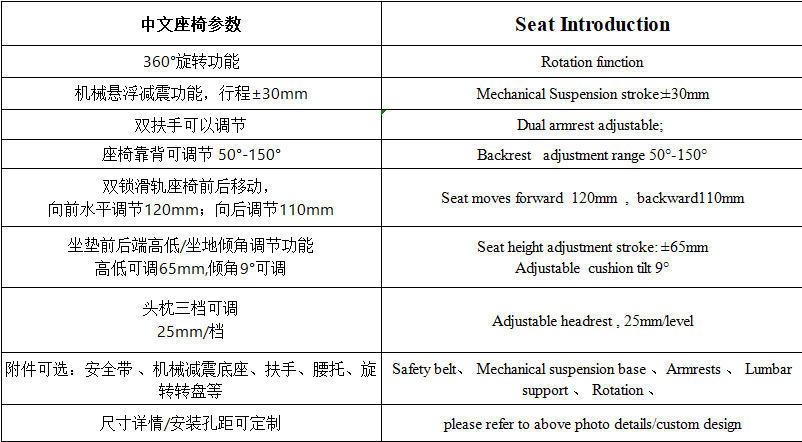 | 中文座椅参数 | Seat Introduction |
|---|---|
| 360°旋转功能 | Rotation function |
| 机械悬浮减震功能，行程±30mm | Mechanical Suspension stroke±30mm |
| 双扶手可以调节 | Dual armrest adjustable; |
| 座椅靠背可调节 50°-150° | Backrest adjustment range 50°-150° |
| 双锁滑轨座椅前后移动，向前水平调节120mm；向后调节110mm | Seat moves forward 120mm ，backward110mm |
| 坐垫前后端高低/坐地倾角调节功能 高低可调65mm,倾角9°可调 | Seat height adjustment stroke: ±65mm Adjustable cushion tilt 9° |
| 头枕三档可调 25mm/档 | Adjustable headrest , 25mm/level |
| 附件可选：安全带 、机械减震底座、扶手、腰托、旋转转盘等 | Safety belt、 Mechanical suspension base 、Armrests 、 Lumbar support 、 Rotation 、 |
| 尺寸详情/安装孔距可定制 | please refer to above photo details/custom design |